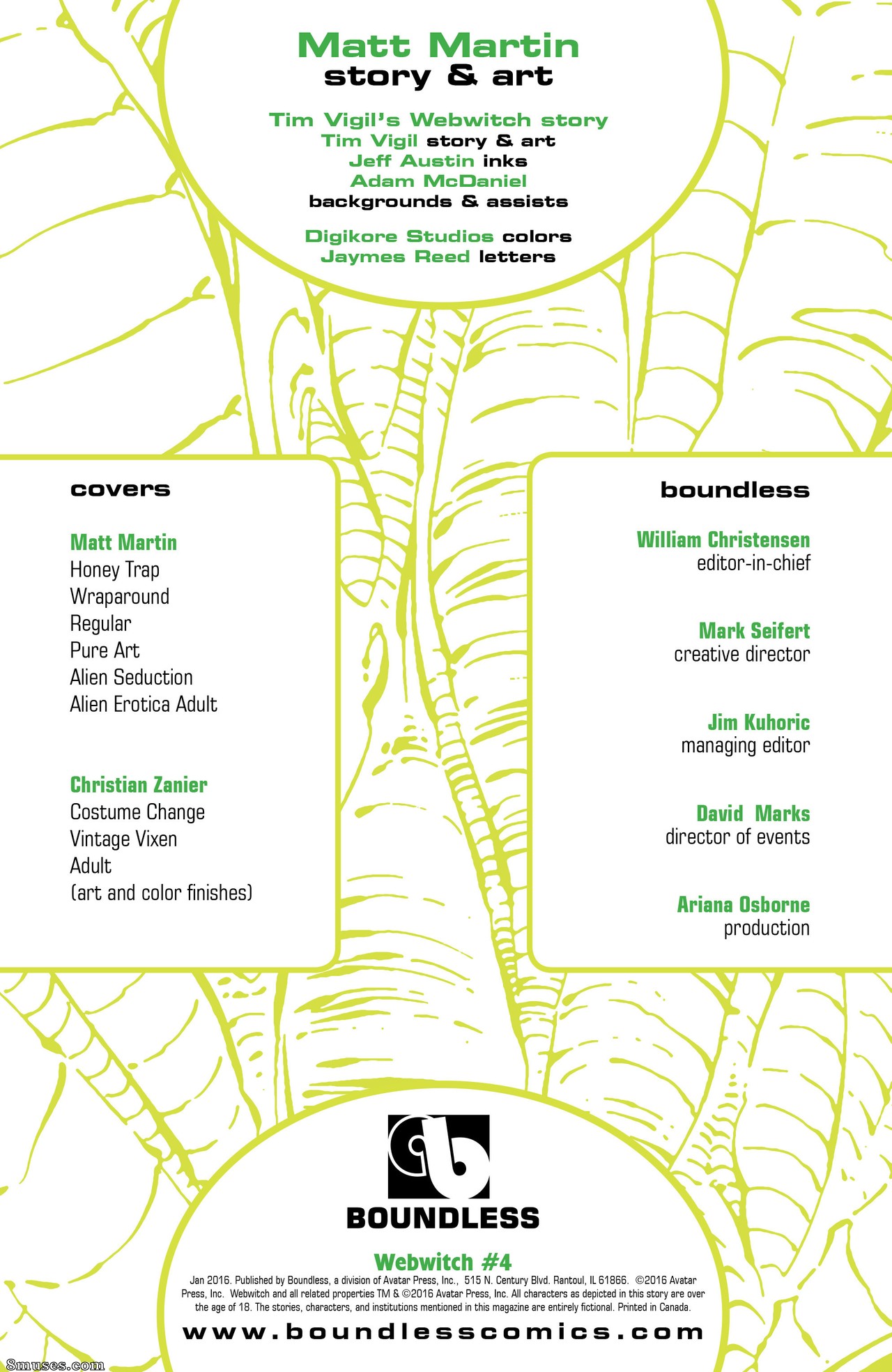 Matt Martin
story & art

Tim Vigil's Webwitch story
Tim Vigil story & art
Jeff Austin inks
Adam McDaniel
backgrounds & assists

Digikore Studios colors
Jaymes Reed letters

covers

Matt Martin
Honey Trap
Wraparound
Regular
Pure Art
Alien Seduction
Alien Erotica Adult

Christian Zanier
Costume Change
Vintage Vixen
Adult
(art and color finishes)

boundless

William Christensen
editor-in-chief

Mark Seifert
creative director

Jim Kuhoric
managing editor

David Marks
director of events

Ariana Osborne
production

BOUNDLESS

Webwitch #4

Jan 2016. Published by Boundless, a division of Avatar Press, Inc., 515 N. Century Blvd. Rantoul, IL 61866. ©2016 Avatar Press, Inc. Webwitch and all related properties TM & ©2016 Avatar Press, Inc. All characters as depicted in this story are over the age of 18. The stories, characters, and institutions mentioned in this magazine are entirely fictional. Printed in Canada.

www.boundlesscomics.com

8muses.com